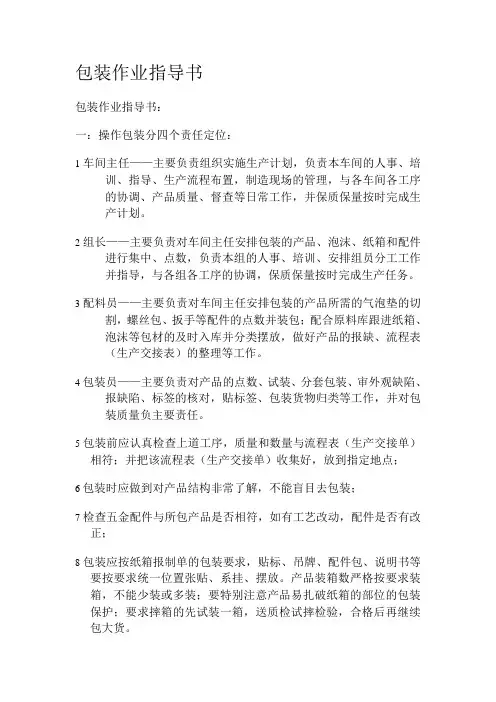 包装作业指导书

包装作业指导书：

一：操作包装分四个责任定位：

1 车间主任——主要负责组织实施生产计划，负责本车间的人事、培训、指导、生产流程布置，制造现场的管理，与各车间各工序的协调、产品质量、督查等日常工作，并保质保量按时完成生产计划。

2 组长——主要负责对车间主任安排包装的产品、泡沫、纸箱和配件进行集中、点数，负责本组的人事、培训、安排组员分工工作并指导，与各组各工序的协调，保质保量按时完成生产任务。

3 配料员——主要负责对车间主任安排包装的产品所需的气泡垫的切割，螺丝包、扳手等配件的点数并装包；配合原料库跟进纸箱、泡沫等包材的及时入库并分类摆放，做好产品的报缺、流程表（生产交接表）的整理等工作。

4 包装员——主要负责对产品的点数、试装、分套包装、审外观缺陷、报缺陷、标签的核对，贴标签、包装货物归类等工作，并对包装质量负主要责任。

5 包装前应认真检查上道工序，质量和数量与流程表（生产交接单）相符；并把该流程表（生产交接单）收集好，放到指定地点；

6 包装时应做到对产品结构非常了解，不能盲目去包装；

7 检查五金配件与所包产品是否相符，如有工艺改动，配件是否有改正；

8 包装应按纸箱报制单的包装要求，贴标、吊牌、配件包、说明书等要按要求统一位置张贴、系挂、摆放。产品装箱数严格按要求装箱，不能少装或多装；要特别注意产品易扎破纸箱的部位的包装保护；要求摔箱的先试装一箱，送质检试摔检验，合格后再继续包大货。